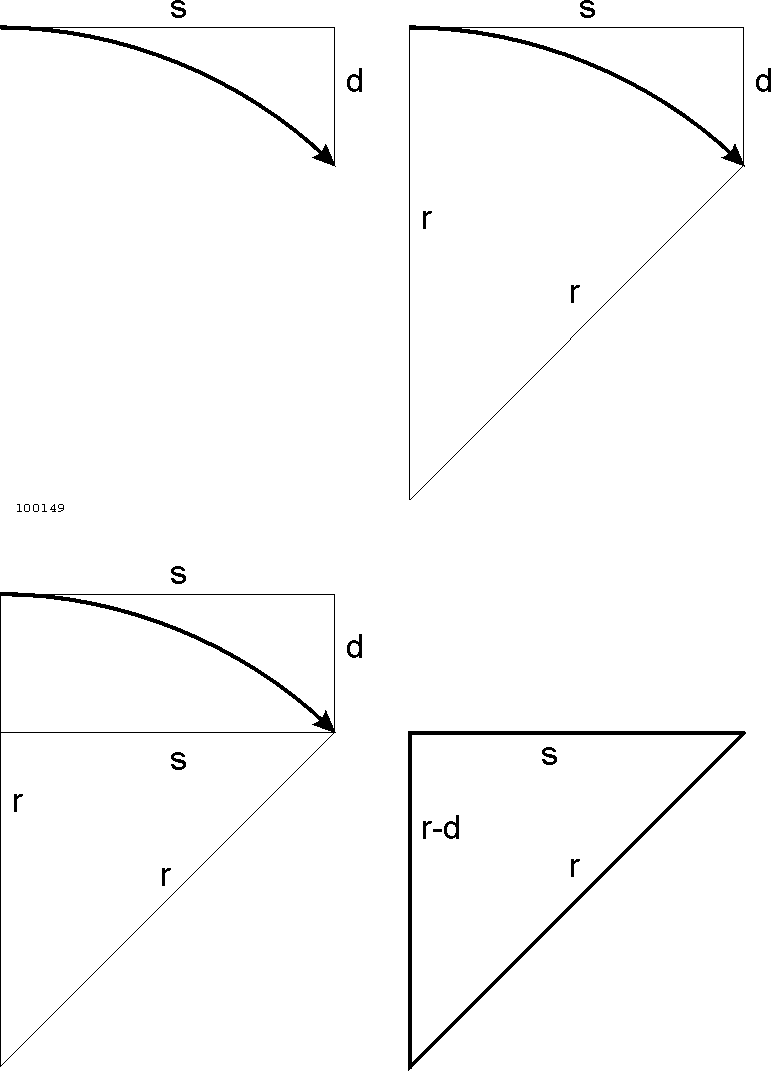 s
d

s
d
r
r

100149

s
d
s
r
r

s
r-d
r